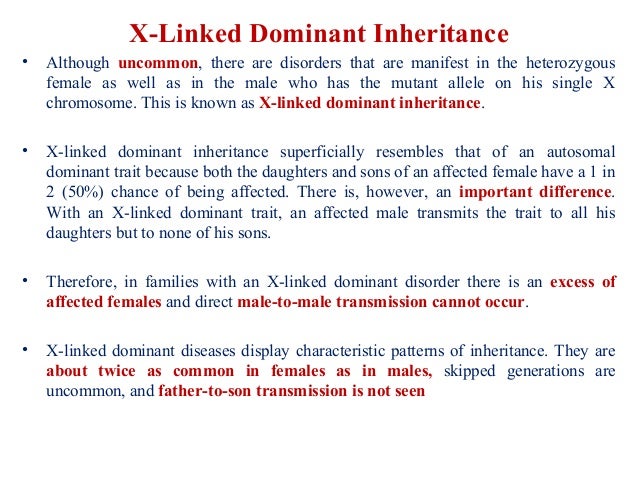 X-Linked Dominant Inheritance

• Although uncommon, there are disorders that are manifest in the heterozygous female as well as in the male who has the mutant allele on his single X chromosome. This is known as X-linked dominant inheritance.

• X-linked dominant inheritance superficially resembles that of an autosomal dominant trait because both the daughters and sons of an affected female have a 1 in 2 (50%) chance of being affected. There is, however, an important difference. With an X-linked dominant trait, an affected male transmits the trait to all his daughters but to none of his sons.

• Therefore, in families with an X-linked dominant disorder there is an excess of affected females and direct male-to-male transmission cannot occur.

• X-linked dominant diseases display characteristic patterns of inheritance. They are about twice as common in females as in males, skipped generations are uncommon, and father-to-son transmission is not seen